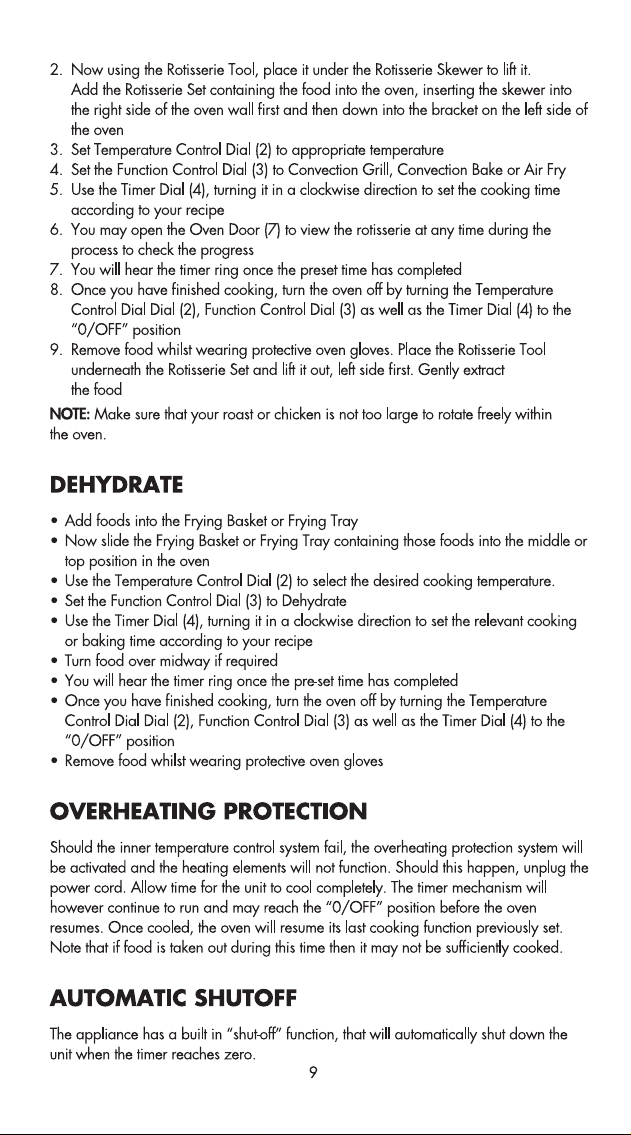 2. Now using the Rotisserie Tool, place it under the Rotisserie Skewer to lift it. Add the Rotisserie Set containing the food into the oven, inserting the skewer into the right side of the oven wall first and then down into the bracket on the left side of the oven
3. Set Temperature Control Dial (2) to appropriate temperature
4. Set the Function Control Dial (3) to Convection Grill, Convection Bake or Air Fry
5. Use the Timer Dial (4), turning it in a clockwise direction to set the cooking time according to your recipe
6. You may open the Oven Door (7) to view the rotisserie at any time during the process to check the progress
7. You will hear the timer ring once the preset time has completed
8. Once you have finished cooking, turn the oven off by turning the Temperature Control Dial Dial (2), Function Control Dial (3) as well as the Timer Dial (4) to the "0/OFF" position
9. Remove food whilst wearing protective oven gloves. Place the Rotisserie Tool underneath the Rotisserie Set and lift it out, left side first. Gently extract the food

NOTE: Make sure that your roast or chicken is not too large to rotate freely within the oven.

DEHYDRATE

• Add foods into the Frying Basket or Frying Tray
• Now slide the Frying Basket or Frying Tray containing those foods into the middle or top position in the oven
• Use the Temperature Control Dial (2) to select the desired cooking temperature.
• Set the Function Control Dial (3) to Dehydrate
• Use the Timer Dial (4), turning it in a clockwise direction to set the relevant cooking or baking time according to your recipe
• Turn food over midway if required
• You will hear the timer ring once the pre-set time has completed
• Once you have finished cooking, turn the oven off by turning the Temperature Control Dial Dial (2), Function Control Dial (3) as well as the Timer Dial (4) to the "0/OFF" position
• Remove food whilst wearing protective oven gloves

OVERHEATING PROTECTION

Should the inner temperature control system fail, the overheating protection system will be activated and the heating elements will not function. Should this happen, unplug the power cord. Allow time for the unit to cool completely. The timer mechanism will however continue to run and may reach the "0/OFF" position before the oven resumes. Once cooled, the oven will resume its last cooking function previously set. Note that if food is taken out during this time then it may not be sufficiently cooked.

AUTOMATIC SHUTOFF

The appliance has a built in "shut-off" function, that will automatically shut down the unit when the timer reaches zero.

9